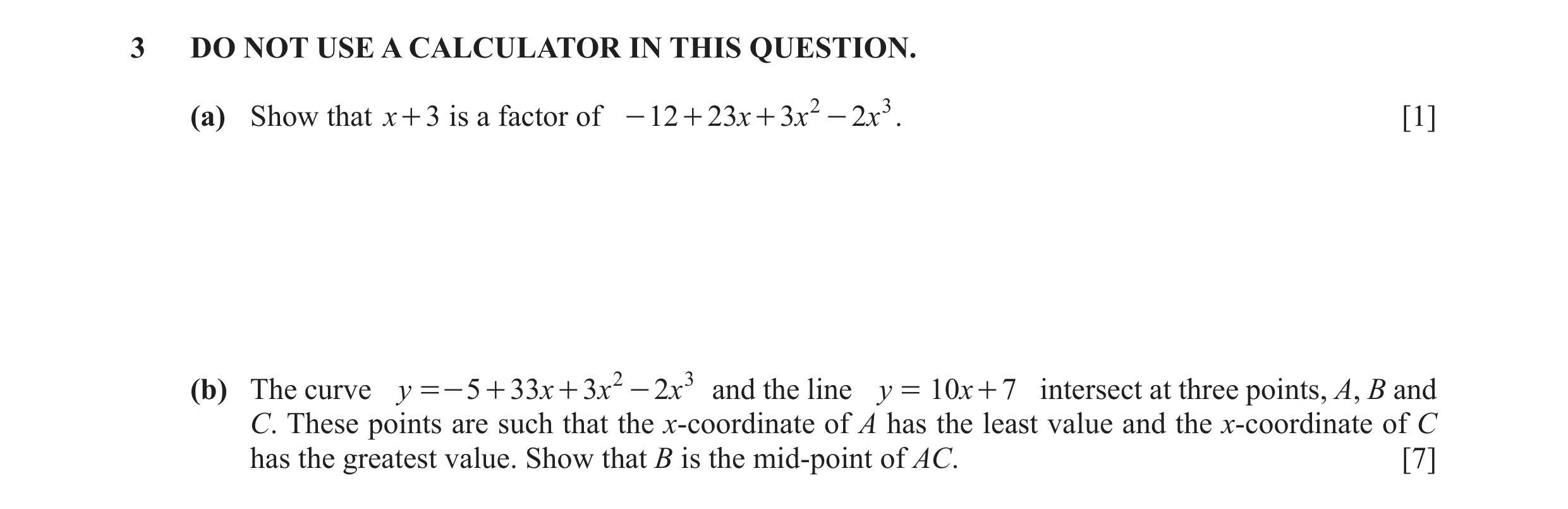 3 DO NOT USE A CALCULATOR IN THIS QUESTION.

(a) Show that $x+3$ is a factor of $-12+23x+3x^2-2x^3$. [1]

(b) The curve $y=-5+33x+3x^2-2x^3$ and the line $y=10x+7$ intersect at three points, $A$, $B$ and $C$. These points are such that the $x$-coordinate of $A$ has the least value and the $x$-coordinate of $C$ has the greatest value. Show that $B$ is the mid-point of $AC$. [7]